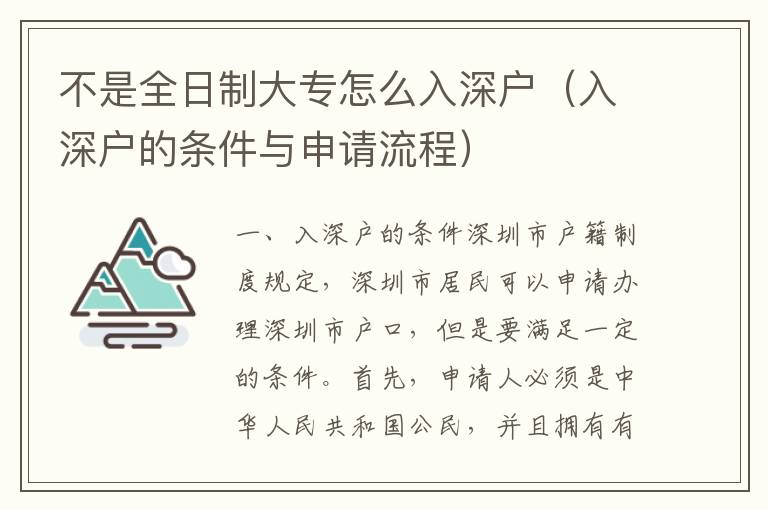 不是全日制大专怎么入深户（入深户的条件与申请流程）

一、入深户的条件深圳市户籍制度规定，深圳市居民可以申请办理深圳市户口，但是要满足一定的条件。首先，申请人必须是中华人民共和国公民，并且拥有有